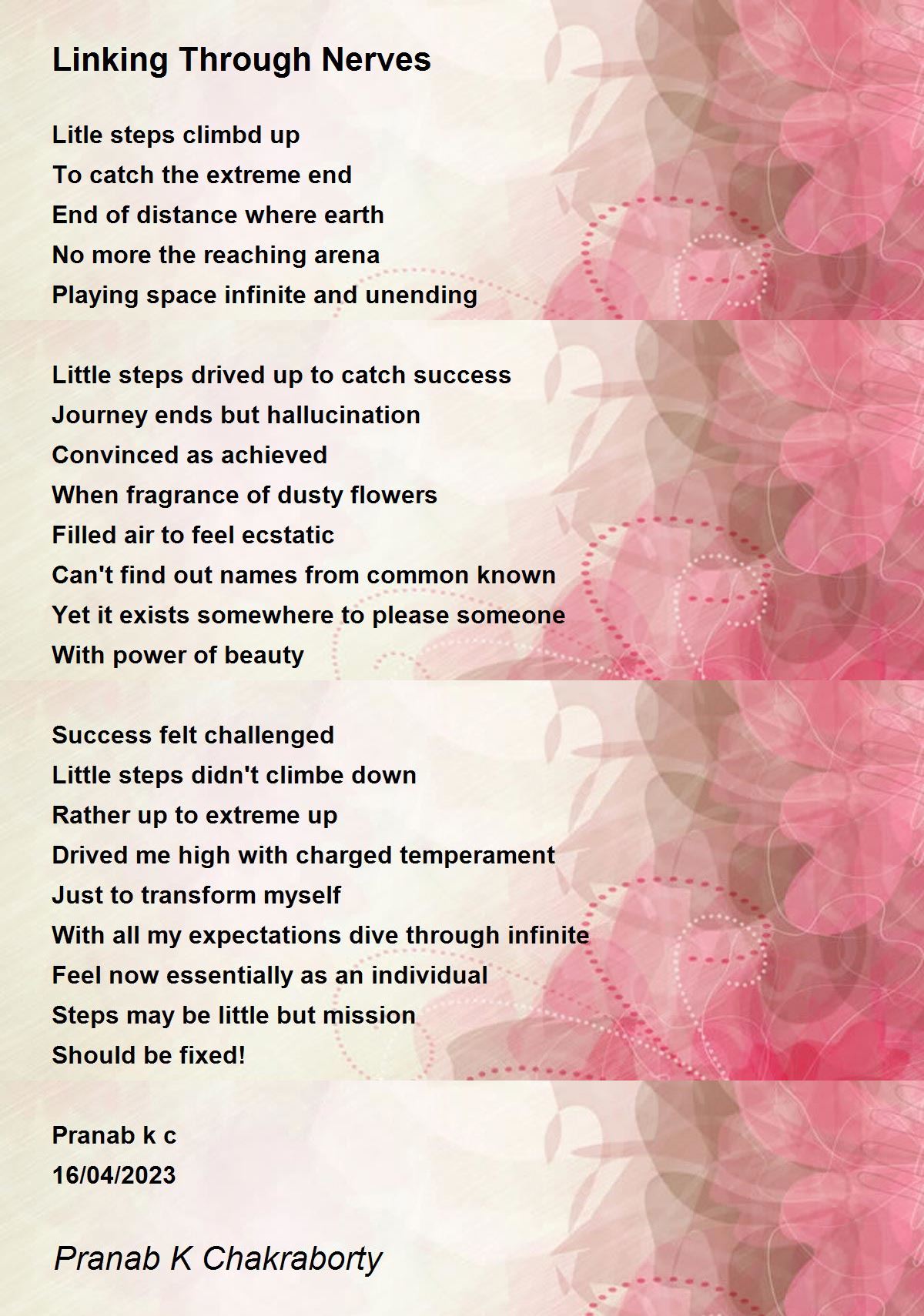 Linking Through Nerves

Litle steps climbd up
To catch the extreme end
End of distance where earth
No more the reaching arena
Playing space infinite and unending

Little steps drived up to catch success
Journey ends but hallucination
Convinced as achieved
When fragrance of dusty flowers
Filled air to feel ecstatic
Can't find out names from common known
Yet it exists somewhere to please someone
With power of beauty

Success felt challenged
Little steps didn't climbe down
Rather up to extreme up
Drived me high with charged temperament
Just to transform myself
With all my expectations dive through infinite
Feel now essentially as an individual
Steps may be little but mission
Should be fixed!

Pranab k c
16/04/2023

Pranab K Chakraborty